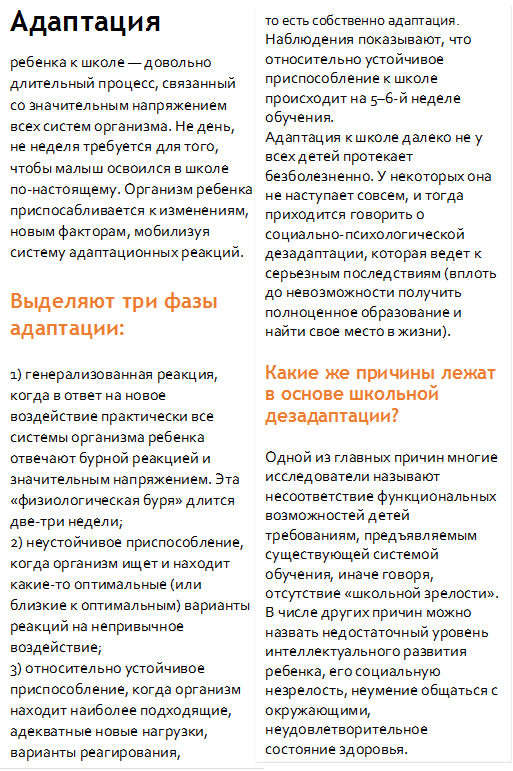 Адаптация

ребенка к школе — довольно длительный процесс, связанный со значительным напряжением всех систем организма. Не день, не неделя требуется для того, чтобы малыш освоился в школе по-настоящему. Организм ребенка приспосабливается к изменениям, новым факторам, мобилизуя систему адаптационных реакций.

Выделяют три фазы адаптации:

1) генерализованная реакция, когда в ответ на новое воздействие практически все системы организма ребенка отвечают бурной реакцией и значительным напряжением. Эта «физиологическая буря» длится две-три недели;
2) неустойчивое приспособление, когда организм ищет и находит какие-то оптимальные (или близкие к оптимальным) варианты реакций на непривычное воздействие;
3) относительно устойчивое приспособление, когда организм находит наиболее подходящие, адекватные новые нагрузки, варианты реагирования,

то есть собственно адаптация. Наблюдения показывают, что относительно устойчивое приспособление к школе происходит на 5–6-й неделе обучения.
Адаптация к школе далеко не у всех детей протекает безболезненно. У некоторых она не наступает совсем, и тогда приходится говорить о социально-психологической дезадаптации, которая ведет к серьезным последствиям (вплоть до невозможности получить полноценное образование и найти свое место в жизни).

Какие же причины лежат в основе школьной дезадаптации?

Одной из главных причин многие исследователи называют несоответствие функциональных возможностей детей требованиям, предъявляемым существующей системой обучения, иначе говоря, отсутствие «школьной зрелости». В числе других причин можно назвать недостаточный уровень интеллектуального развития ребенка, его социальную незрелость, неумение общаться с окружающими, неудовлетворительное состояние здоровья.